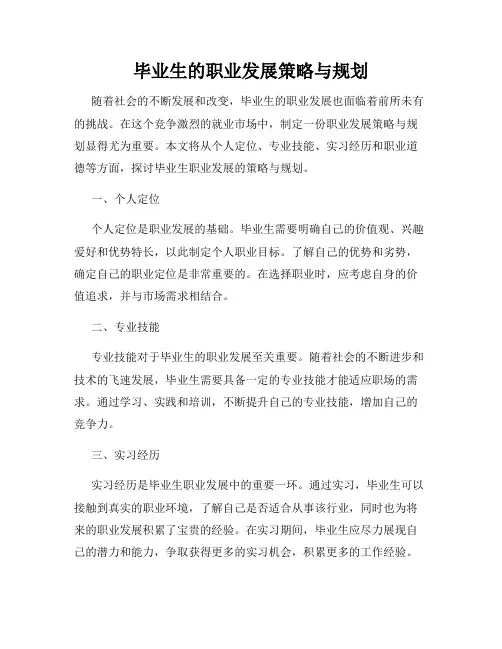 毕业生的职业发展策略与规划

随着社会的不断发展和改变，毕业生的职业发展也面临着前所未有的挑战。在这个竞争激烈的就业市场中，制定一份职业发展策略与规划显得尤为重要。本文将从个人定位、专业技能、实习经历和职业道德等方面，探讨毕业生职业发展的策略与规划。

一、个人定位

个人定位是职业发展的基础。毕业生需要明确自己的价值观、兴趣爱好和优势特长，以此制定个人职业目标。了解自己的优势和劣势，确定自己的职业定位是非常重要的。在选择职业时，应考虑自身的价值追求，并与市场需求相结合。

二、专业技能

专业技能对于毕业生的职业发展至关重要。随着社会的不断进步和技术的飞速发展，毕业生需要具备一定的专业技能才能适应职场的需求。通过学习、实践和培训，不断提升自己的专业技能，增加自己的竞争力。

三、实习经历

实习经历是毕业生职业发展中的重要一环。通过实习，毕业生可以接触到真实的职业环境，了解自己是否适合从事该行业，同时也为将来的职业发展积累了宝贵的经验。在实习期间，毕业生应尽力展现自己的潜力和能力，争取获得更多的实习机会，积累更多的工作经验。